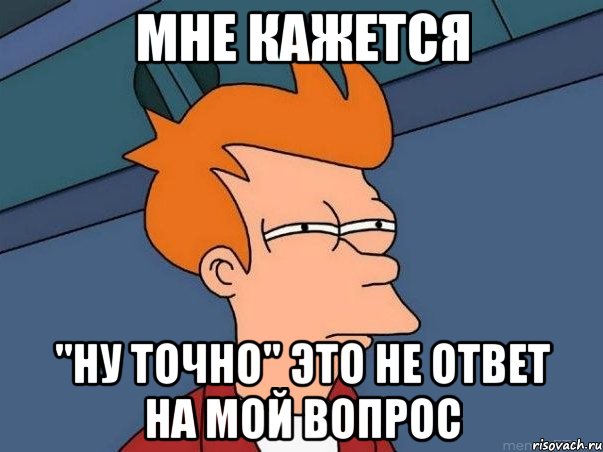 МНЕ КАЖЕТСЯ

"НУ ТОЧНО" ЭТО НЕ ОТВЕТ НА МОЙ ВОПРОС

risovach.ru